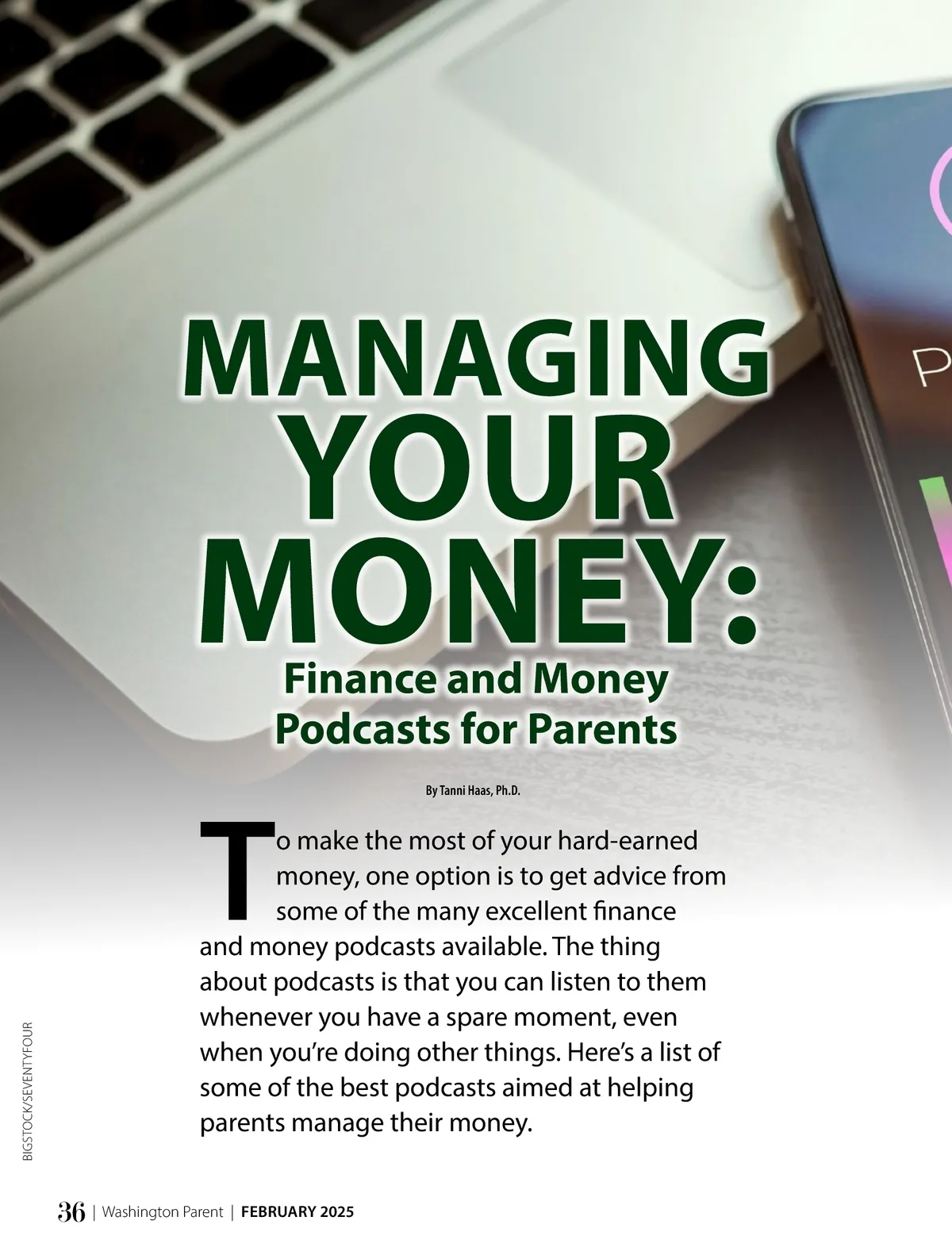 MANAGING YOUR MONEY:

Finance and Money Podcasts for Parents

By Tanni Haas, Ph.D.

To make the most of your hard-earned money, one option is to get advice from some of the many excellent finance and money podcasts available. The thing about podcasts is that you can listen to them whenever you have a spare moment, even when you're doing other things. Here's a list of some of the best podcasts aimed at helping parents manage their money.

BIGSTOCK/SEVENTYFOUR

36 | Washington Parent | FEBRUARY 2025